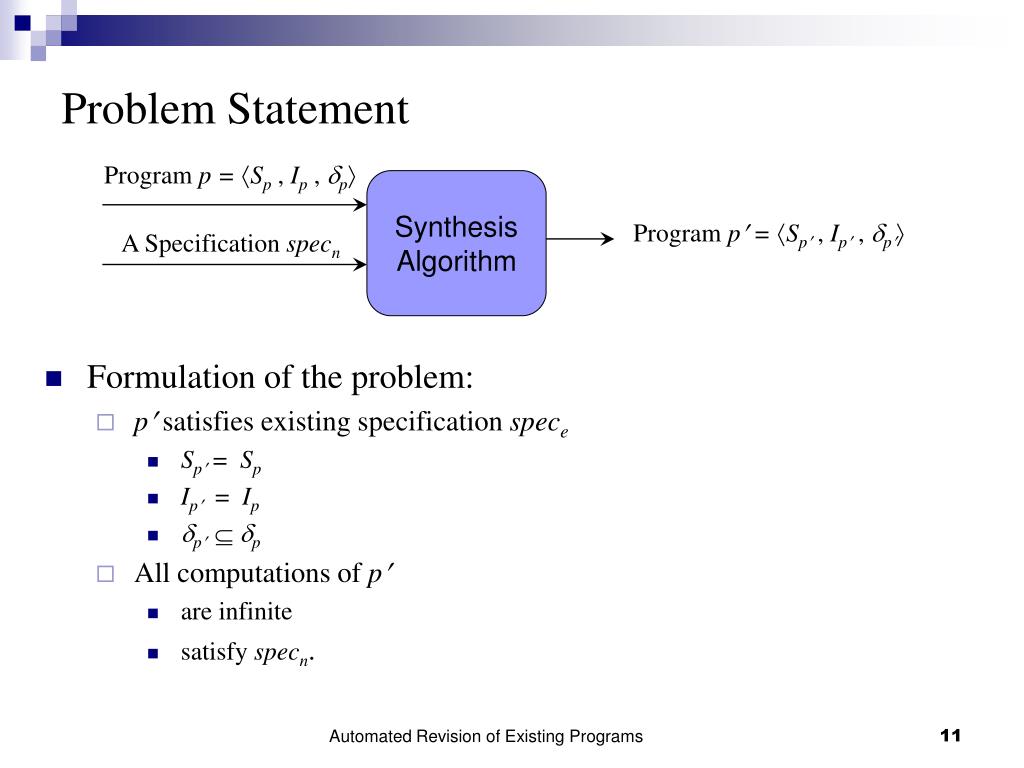 Problem Statement

Program $p = \langle S_p , I_p , \delta_p \rangle$

A Specification $spec_n$

Synthesis Algorithm

Program $p' = \langle S_{p'} , I_{p'} , \delta_{p'} \rangle$

Formulation of the problem:

$p'$ satisfies existing specification $spec_e$

$S_{p'} = S_p$

$I_{p'} = I_p$

$\delta_{p'} \subseteq \delta_p$

All computations of $p'$

are infinite

satisfy $spec_n$.

Automated Revision of Existing Programs

11